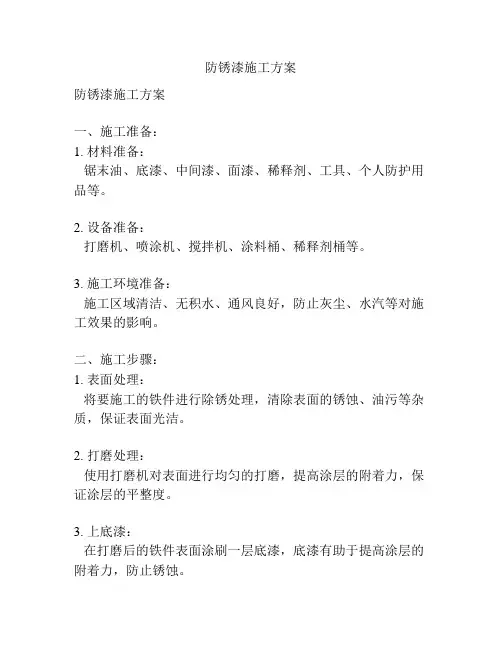 防锈漆施工方案

防锈漆施工方案

一、施工准备：
1. 材料准备：
锯末油、底漆、中间漆、面漆、稀释剂、工具、个人防护用品等。

2. 设备准备：
打磨机、喷涂机、搅拌机、涂料桶、稀释剂桶等。

3. 施工环境准备：
施工区域清洁、无积水、通风良好，防止灰尘、水汽等对施工效果的影响。

二、施工步骤：
1. 表面处理：
将要施工的铁件进行除锈处理，清除表面的锈蚀、油污等杂质，保证表面光洁。

2. 打磨处理：
使用打磨机对表面进行均匀的打磨，提高涂层的附着力，保证涂层的平整度。

3. 上底漆：
在打磨后的铁件表面涂刷一层底漆，底漆有助于提高涂层的附着力，防止锈蚀。